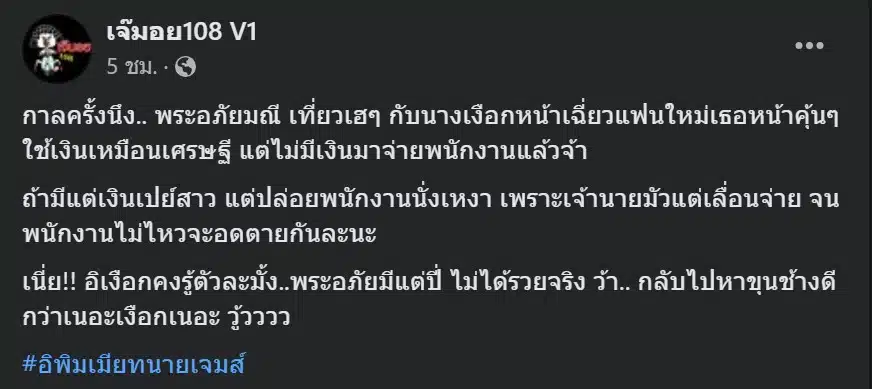 เจ๊มอย108 V1
5 ชม. ·

กาลครั้งนึง.. พระอภัยมณี เที่ยวเฮๆ กับนางเงือกหน้าเฉี่ยวแฟนใหม่เธอหน้าคุ้นๆ ใช้เงินเหมือนเศรษฐี แต่ไม่มีเงินมาจ่ายพนักงานแล้วจ้า

ถ้ามีแต่เงินเปย์สาว แต่ปล่อยพนักงานนั่งเหงา เพราะเจ้านายมัวแต่เลื่อนจ่าย จนพนักงานไม่ไหวจะอดตายกันละนะ

เนี่ย!! อิเงือกคงรู้ตัวละมั้ง..พระอภัยมีแต่ปี่ ไม่ได้รวยจริง ว้า.. กลับไปหาขุนช้างดีกว่าเนอะเงือกเนอะ วู้วววว

#อิพิมเมียทนายเจมส์